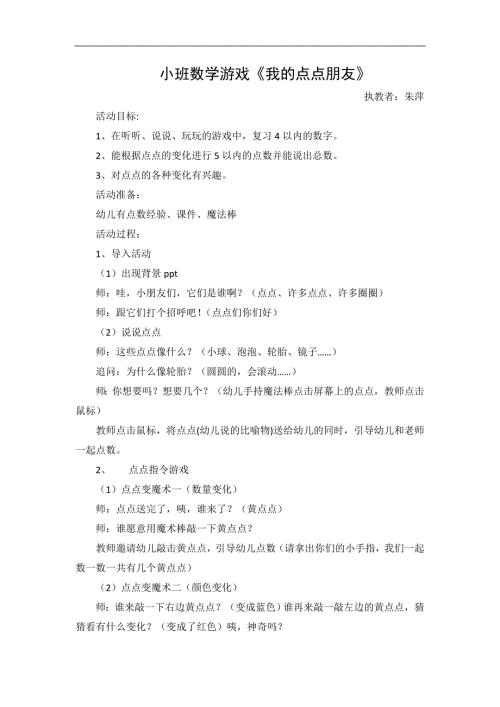 小班数学游戏《我的点点朋友》

执教者：朱萍

活动目标:

1、在听听、说说、玩玩的游戏中，复习 4 以内的数字。

2、能根据点点的变化进行 5 以内的点数并能说出总数。

3、对点点的各种变化有兴趣。

活动准备:

幼儿有点数经验、课件、魔法棒

活动过程:

1、导入活动

（1）出现背景 ppt

师：哇，小朋友们，它们是谁啊？（点点、许多点点、许多圈圈）

师：跟它们打个招呼吧！(点点们你们好)

（2）说说点点

师：这些点点像什么？（小球、泡泡、轮胎、镜子……）

追问：为什么像轮胎？（圆圆的，会滚动……）

师：你想要吗？想要几个？（幼儿手持魔法棒点击屏幕上的点点，教师点击鼠标）

教师点击鼠标，将点点(幼儿说的比喻物)送给幼儿的同时，引导幼儿和老师一起点数。

2、 点点指令游戏

（1）点点变魔术一（数量变化）

师：点点送完了，咦，谁来了？（黄点点）

师：谁愿意用魔术棒敲一下黄点点？

教师邀请幼儿敲击黄点点，引导幼儿点数（请拿出你们的小手指，我们一起数一数一共有几个黄点点）

（2）点点变魔术二（颜色变化）

师：谁来敲一下右边黄点点？（变成蓝色）谁再来敲一敲左边的黄点点，猜猜看有什么变化？（变成了红色）咦，神奇吗？